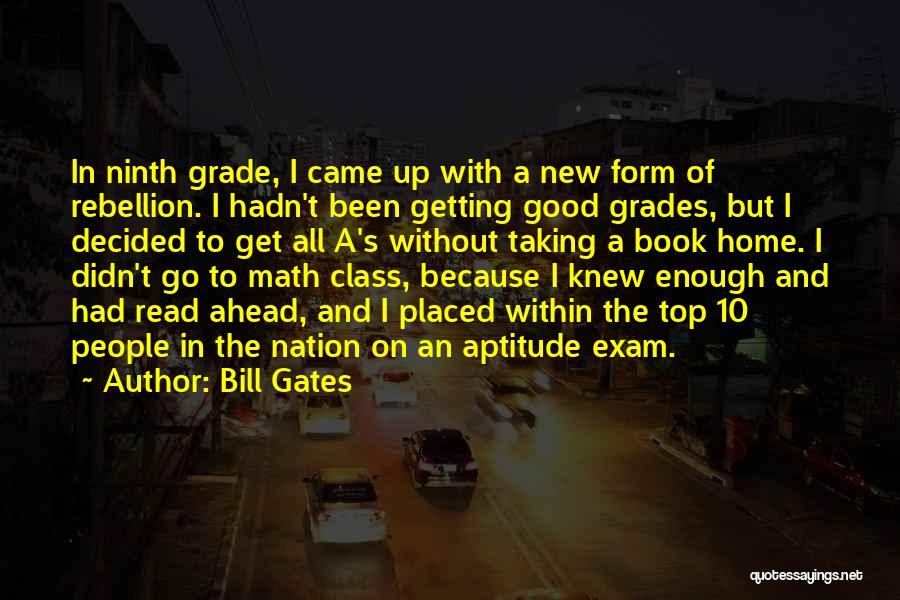 In ninth grade, I came up with a new form of rebellion. I hadn't been getting good grades, but I decided to get all A's without taking a book home. I didn't go to math class, because I knew enough and had read ahead, and I placed within the top 10 people in the nation on an aptitude exam.

~ Author: Bill Gates

quotessayings.net